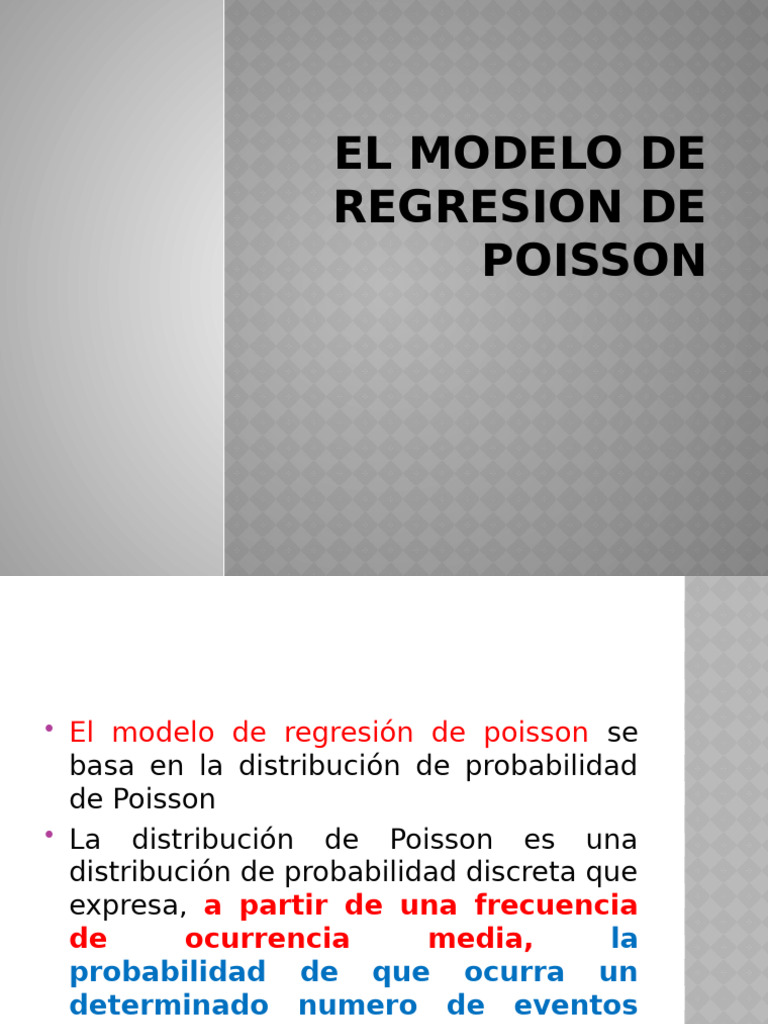 EL MODELO DE REGRESION DE POISSON

• El modelo de regresión de poisson se basa en la distribución de probabilidad de Poisson

• La distribución de Poisson es una distribución de probabilidad discreta que expresa, a partir de una frecuencia de ocurrencia media, la probabilidad de que ocurra un determinado numero de eventos